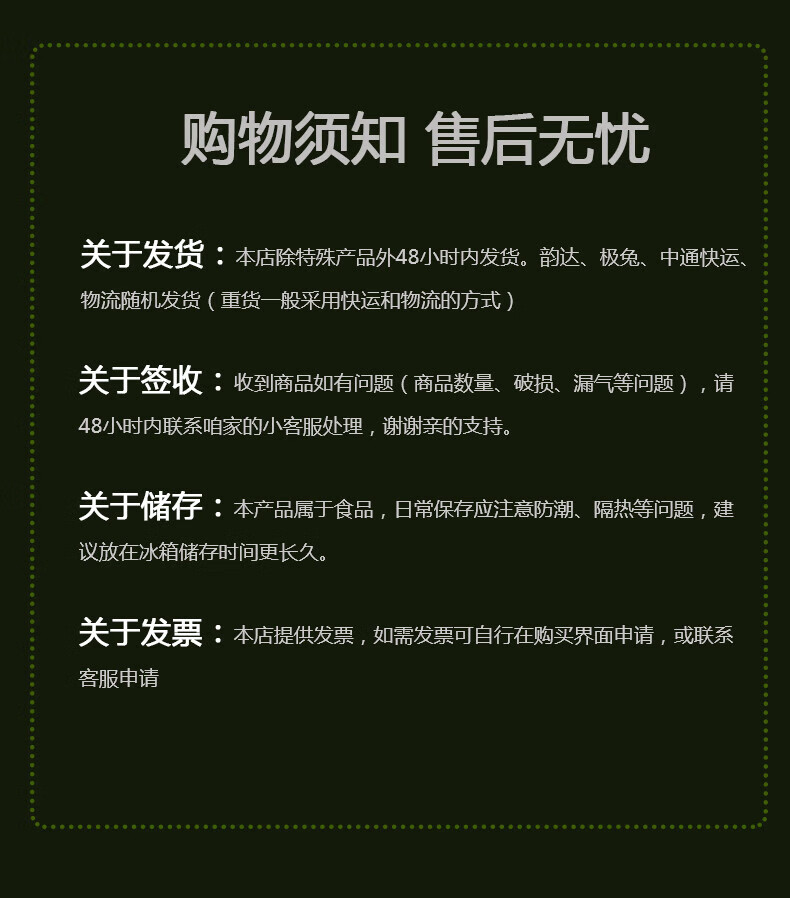 购物须知 售后无忧

关于发货：本店除特殊产品外48小时内发货。韵达、极兔、中通快运、物流随机发货（重货一般采用快运和物流的方式）

关于签收：收到商品如有问题（商品数量、破损、漏气等问题），请48小时内联系咱家的小客服处理，谢谢亲的支持。

关于储存：本产品属于食品，日常保存应注意防潮、隔热等问题，建议放在冰箱储存时间更长久。

关于发票：本店提供发票，如需发票可自行在购买界面申请，或联系客服申请